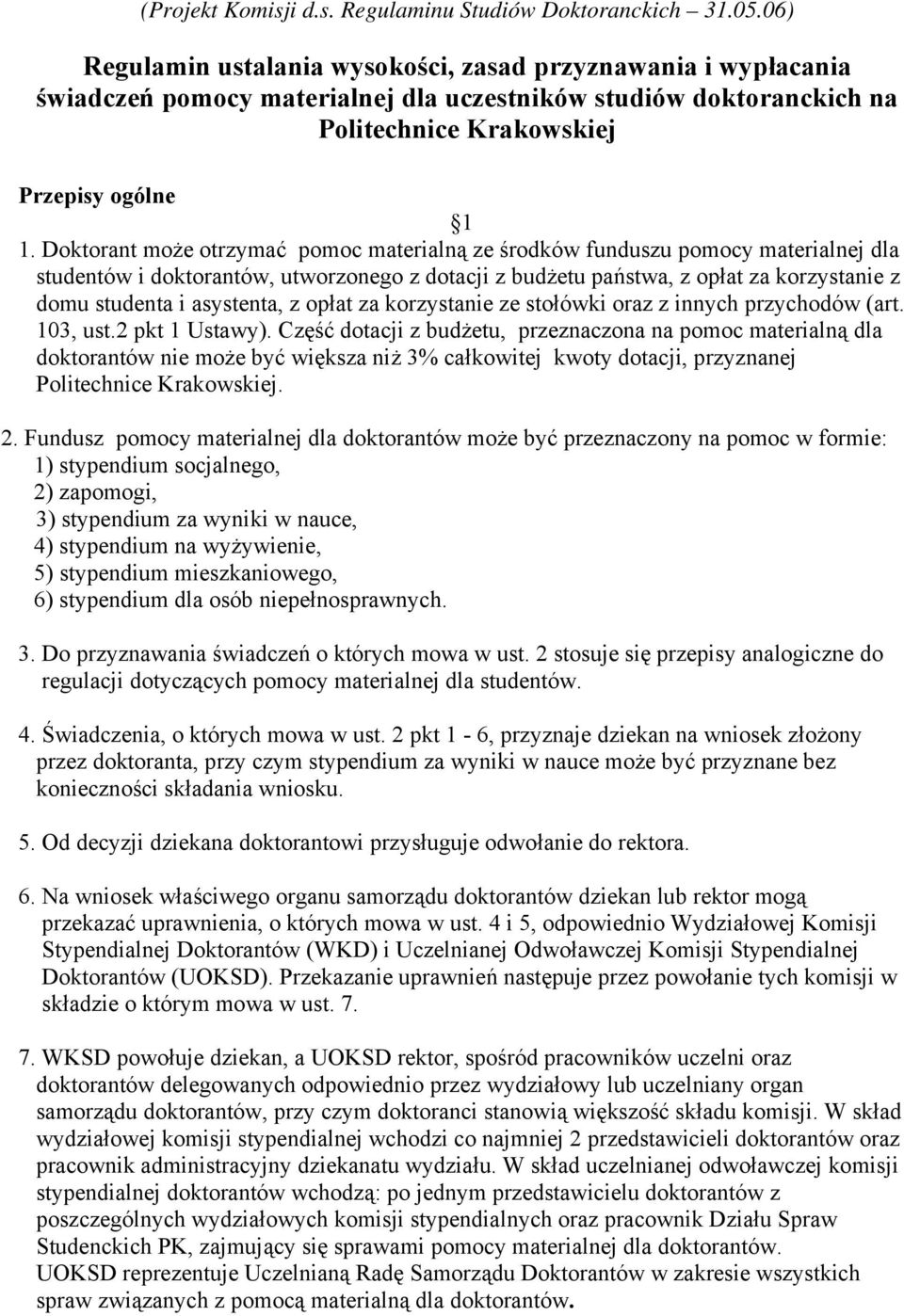 (Projekt Komisji d.s. Regulaminu Studiów Doktoranckich – 31.05.06)

Regulamin ustalania wysokości, zasad przyznawania i wypłacania świadczeń pomocy materialnej dla uczestników studiów doktoranckich na Politechnice Krakowskiej

Przepisy ogólne

1

1. Doktorant może otrzymać pomoc materialną ze środków funduszu pomocy materialnej dla studentów i doktorantów, utworzonego z dotacji z budżetu państwa, z opłat za korzystanie z domu studenta i asystenta, z opłat za korzystanie ze stołówki oraz z innych przychodów (art. 103, ust.2 pkt 1 Ustawy). Część dotacji z budżetu, przeznaczona na pomoc materialną dla doktorantów nie może być większa niż 3% całkowitej kwoty dotacji, przyznanej Politechnice Krakowskiej.

2. Fundusz pomocy materialnej dla doktorantów może być przeznaczony na pomoc w formie:
1) stypendium socjalnego,
2) zapomogi,
3) stypendium za wyniki w nauce,
4) stypendium na wyżywienie,
5) stypendium mieszkaniowego,
6) stypendium dla osób niepełnosprawnych.

3. Do przyznawania świadczeń o których mowa w ust. 2 stosuje się przepisy analogiczne do regulacji dotyczących pomocy materialnej dla studentów.

4. Świadczenia, o których mowa w ust. 2 pkt 1 - 6, przyznaje dziekan na wniosek złożony przez doktoranta, przy czym stypendium za wyniki w nauce może być przyznane bez konieczności składania wniosku.

5. Od decyzji dziekana doktorantowi przysługuje odwołanie do rektora.

6. Na wniosek właściwego organu samorządu doktorantów dziekan lub rektor mogą przekazać uprawnienia, o których mowa w ust. 4 i 5, odpowiednio Wydziałowej Komisji Stypendialnej Doktorantów (WKD) i Uczelnianej Odwoławczej Komisji Stypendialnej Doktorantów (UOKSD). Przekazanie uprawnień następuje przez powołanie tych komisji w składzie o którym mowa w ust. 7.

7. WKSD powołuje dziekan, a UOKSD rektor, spośród pracowników uczelni oraz doktorantów delegowanych odpowiednio przez wydziałowy lub uczelniany organ samorządu doktorantów, przy czym doktoranci stanowią większość składu komisji. W skład wydziałowej komisji stypendialnej wchodzi co najmniej 2 przedstawicieli doktorantów oraz pracownik administracyjny dziekanatu wydziału. W skład uczelnianej odwoławczej komisji stypendialnej doktorantów wchodzą: po jednym przedstawicielu doktorantów z poszczególnych wydziałowych komisji stypendialnych oraz pracownik Działu Spraw Studenckich PK, zajmujący się sprawami pomocy materialnej dla doktorantów.
UOKSD reprezentuje Uczelnianą Radę Samorządu Doktorantów w zakresie wszystkich spraw związanych z pomocą materialną dla doktorantów.